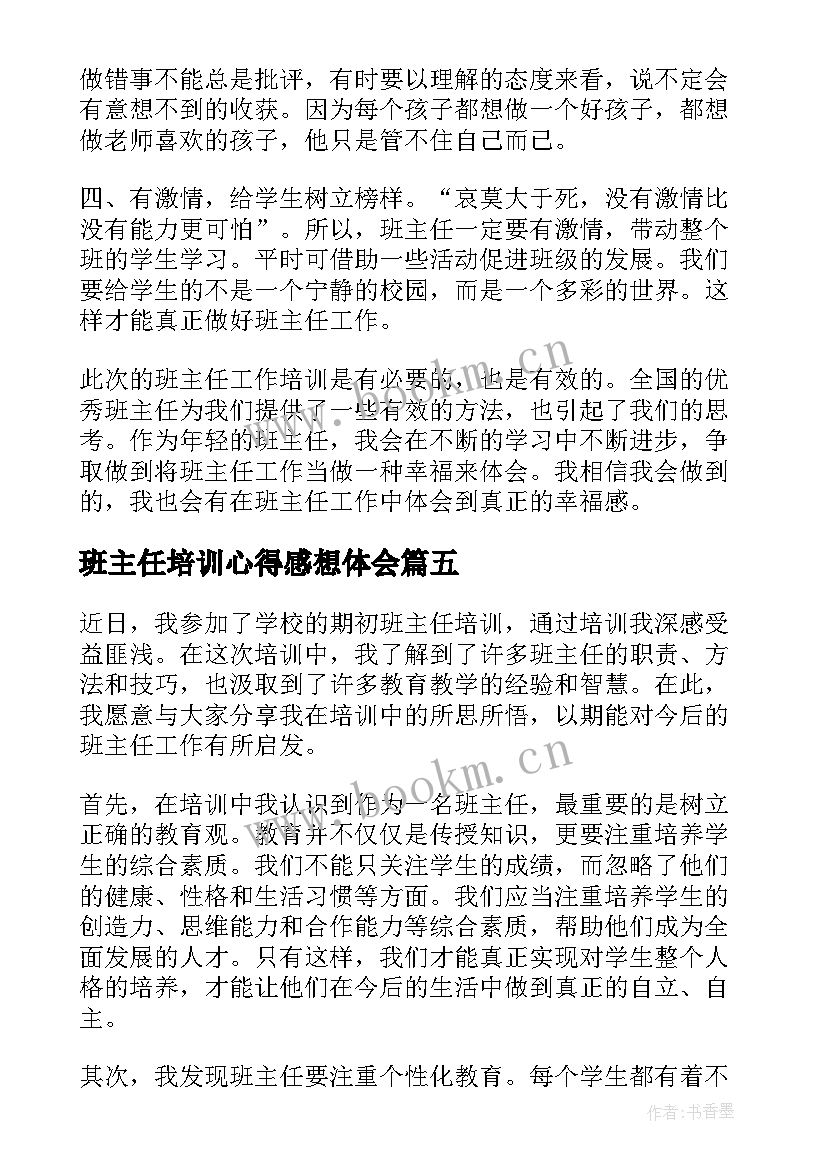 做错事不能总是批评，有时要以理解的态度来看，说不定会有意想不到的收获。因为每个孩子都想做一个好孩子，都想做老师喜欢的孩子，他只是管不住自己而已。

四、有激情，给学生树立榜样。“哀莫大于死，没有激情比没有能力更可怕”。所以，班主任一定要有激情，带动整个班的学生学习。平时可借助一些活动促进班级的发展。我们要给学生的不是一个宁静的校园，而是一个多彩的世界。这样才能真正做好班主任工作。

此次的班主任工作培训是有必要的，也是有效的。全国的优秀班主任为我们提供了一些有效的方法，也引起了我们的思考。作为年轻的班主任，我会在不断的学习中不断进步，争取做到将班主任工作当做一种幸福来体会。我相信我会做到的，我也会有在班主任工作中体会到真正的幸福感。

班主任培训心得感想体会篇五

近日，我参加了学校的期初班主任培训，通过培训我深感受益匪浅。在这次培训中，我了解到了许多班主任的职责、方法和技巧，也汲取到了许多教育教学的经验和智慧。在此，我愿意与大家分享我在培训中的所思所悟，以期能对今后的班主任工作有所启发。

首先，在培训中我认识到作为一名班主任，最重要的是树立正确的教育观。教育并不仅仅是传授知识，更要注重培养学生的综合素质。我们不能只关注学生的成绩，而忽略了他们的健康、性格和生活习惯等方面。我们应当注重培养学生的创造力、思维能力和合作能力等综合素质，帮助他们成为全面发展的人才。只有这样，我们才能真正实现对学生整个人格的培养，才能让他们在今后的生活中做到真正的自立、自主。

其次，我发现班主任要注重个性化教育。每个学生都有着不

www.bookm.cn
www.bookm.cn
作者：书香墨